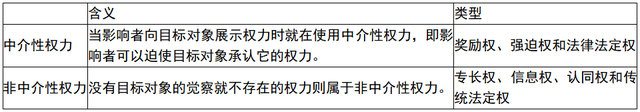 |  | 含义 | 类型 |
|---|---|---|
| 中介性权力 | 当影响者向目标对象展示权力时就在使用中介性权力，即影响者可以迫使目标对象承认它的权力。 | 奖励权、强迫权和法律法定权 |
| 非中介性权力 | 没有目标对象的觉察就不存在的权力则属于非中介性权力。 | 专长权、信息权、认同权和传统法定权 |